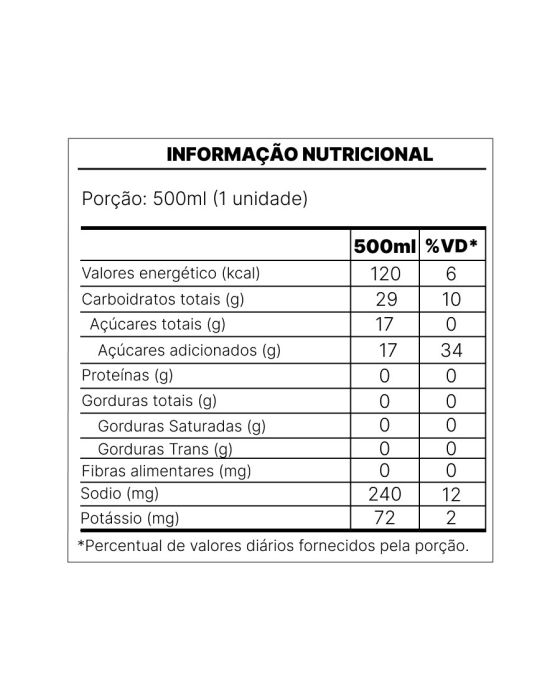 INFORMAÇÃO NUTRICIONAL

Porção: 500ml (1 unidade)

| | 500ml | %VD* |
|---|---|---|
| Valores energético (kcal) | 120 | 6 |
| Carboidratos totais (g) | 29 | 10 |
| Açúcares totais (g) | 17 | 0 |
| Açúcares adicionados (g) | 17 | 34 |
| Proteínas (g) | 0 | 0 |
| Gorduras totais (g) | 0 | 0 |
| Gorduras Saturadas (g) | 0 | 0 |
| Gorduras Trans (g) | 0 | 0 |
| Fibras alimentares (mg) | 0 | 0 |
| Sodio (mg) | 240 | 12 |
| Potássio (mg) | 72 | 2 |

*Percentual de valores diários fornecidos pela porção.